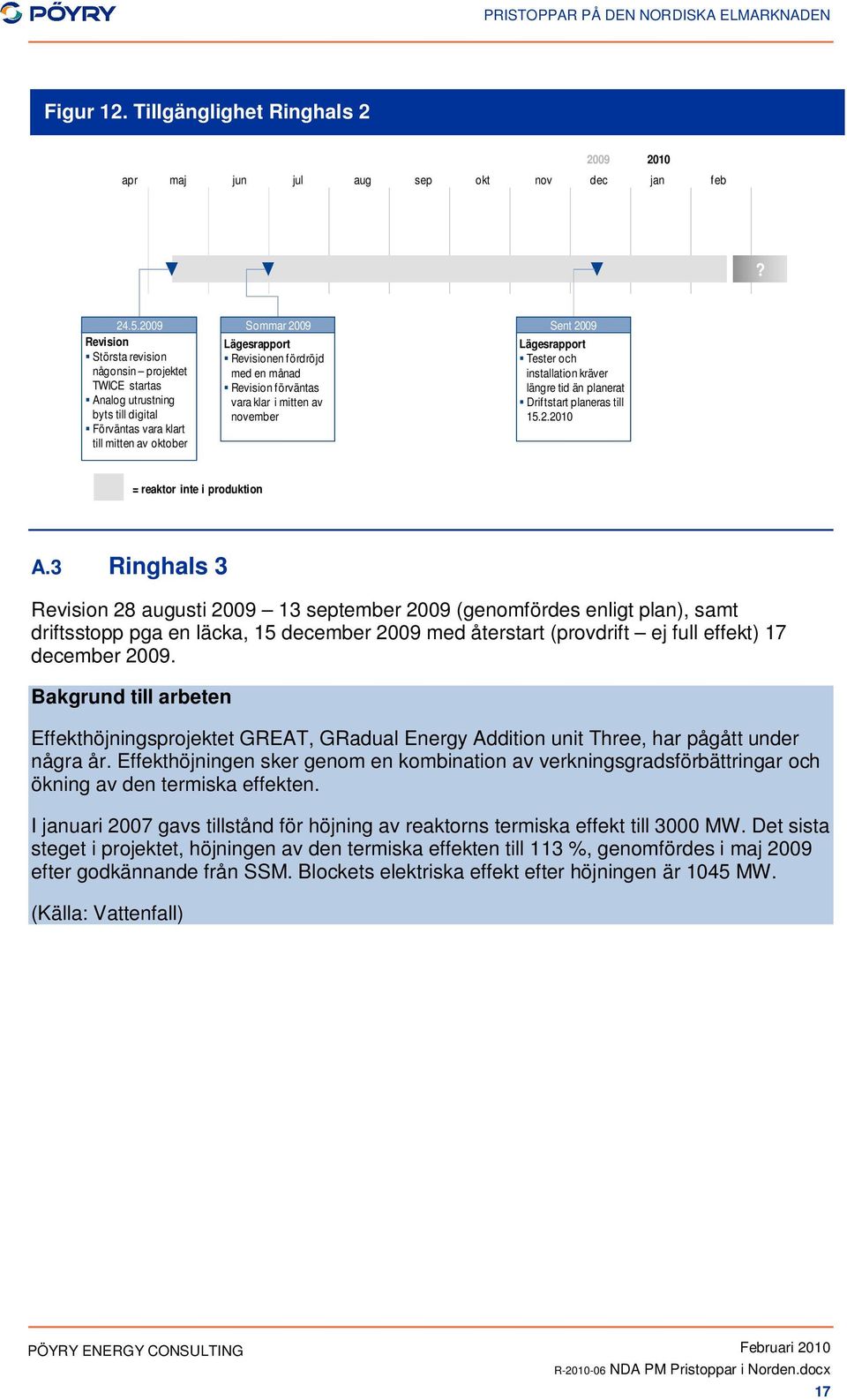 PÖYRY

PRISTOPPAR PÅ DEN NORDISKA ELMARKNADEN

Figur 12. Tillgänglighet Ringhals 2

2009 2010

apr maj jun jul aug sep okt nov dec jan feb

?

24.5.2009
Revision
▪ Största revision någonsin – projektet TWICE startas
▪ Analog utrustning byts till digital
▪ Förväntas vara klart till mitten av oktober

Sommar 2009
Lägesrapport
▪ Revisionen fördröjd med en månad
▪ Revision förväntas vara klar i mitten av november

Sent 2009
Lägesrapport
▪ Tester och installation kräver längre tid än planerat
▪ Driftstart planeras till 15.2.2010

= reaktor inte i produktion

A.3 Ringhals 3

Revision 28 augusti 2009 – 13 september 2009 (genomfördes enligt plan), samt driftsstopp pga en läcka, 15 december 2009 med återstart (provdrift – ej full effekt) 17 december 2009.

Bakgrund till arbeten

Effekthöjningsprojektet GREAT, GRadual Energy Addition unit Three, har pågått under några år. Effekthöjningen sker genom en kombination av verkningsgradsförbättringar och ökning av den termiska effekten.

I januari 2007 gavs tillstånd för höjning av reaktorns termiska effekt till 3000 MW. Det sista steget i projektet, höjningen av den termiska effekten till 113 %, genomfördes i maj 2009 efter godkännande från SSM. Blockets elektriska effekt efter höjningen är 1045 MW.

(Källa: Vattenfall)

PÖYRY ENERGY CONSULTING

Februari 2010

R-2010-06 NDA PM Pristoppar i Norden.docx

17